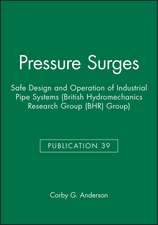 Pressure Surges

Safe Design and Operation of Industrial Pipe Systems (British Hydromechanics Research Group (BHR) Group)

PUBLICATION 39

Corby G. Anderson